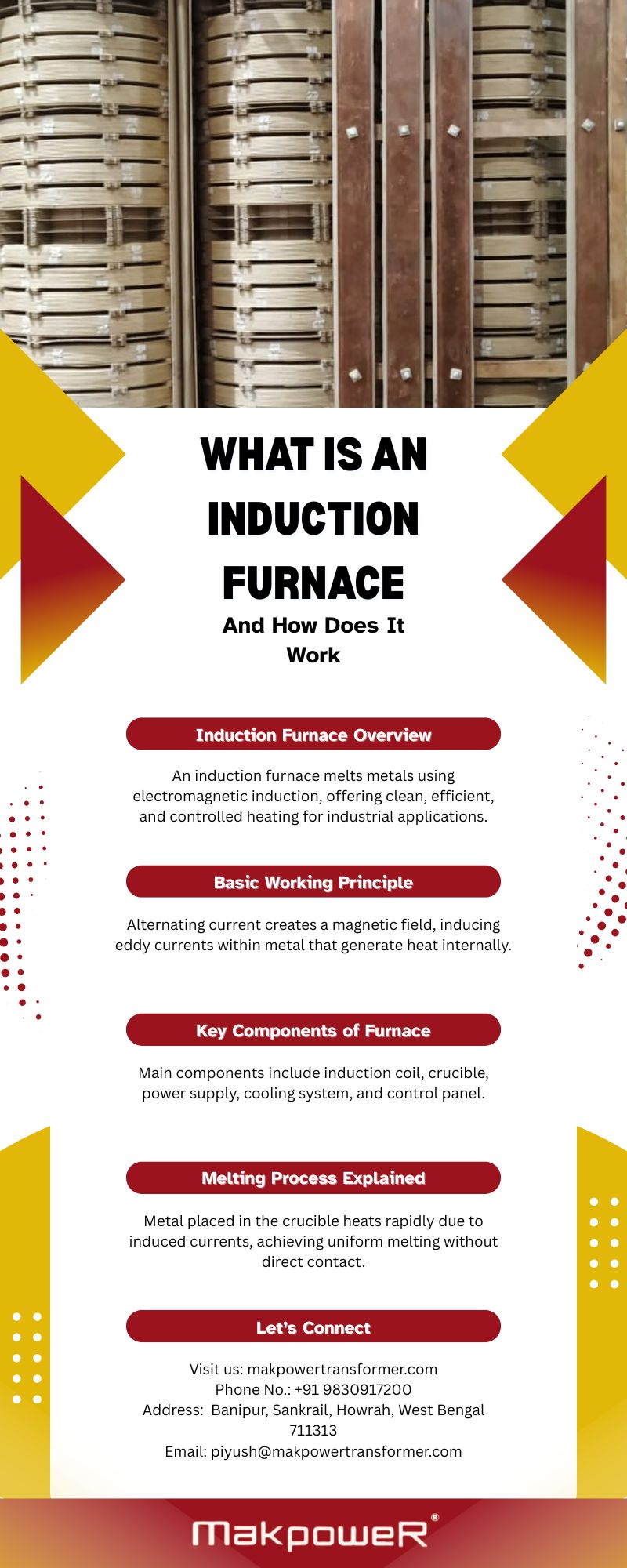 WHAT IS AN INDUCTION FURNACE

And How Does It Work

Induction Furnace Overview

An induction furnace melts metals using electromagnetic induction, offering clean, efficient, and controlled heating for industrial applications.

Basic Working Principle

Alternating current creates a magnetic field, inducing eddy currents within metal that generate heat internally.

Key Components of Furnace

Main components include induction coil, crucible, power supply, cooling system, and control panel.

Melting Process Explained

Metal placed in the crucible heats rapidly due to induced currents, achieving uniform melting without direct contact.

Let's Connect

Visit us: makpowertransformer.com
Phone No.: +91 9830917200
Address: Banipur, Sankrail, Howrah, West Bengal 711313
Email: piyush@makpowertransformer.com

MakpoweR®